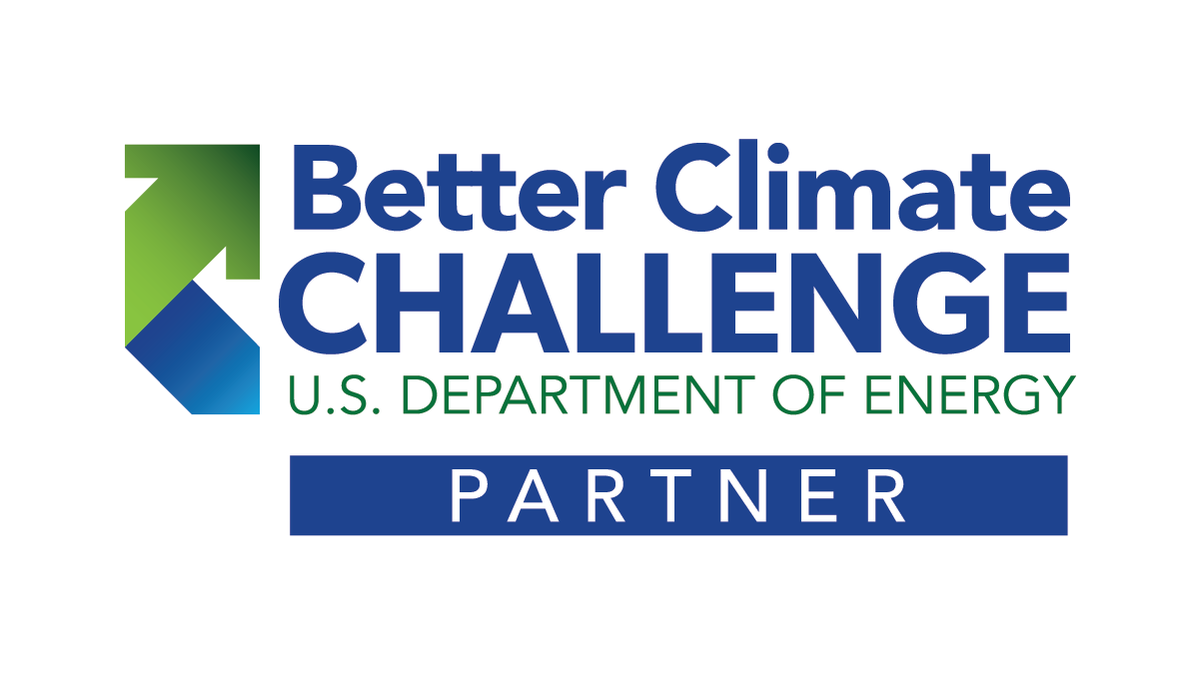 Better Climate
CHALLENGE
U.S. DEPARTMENT OF ENERGY
PARTNER